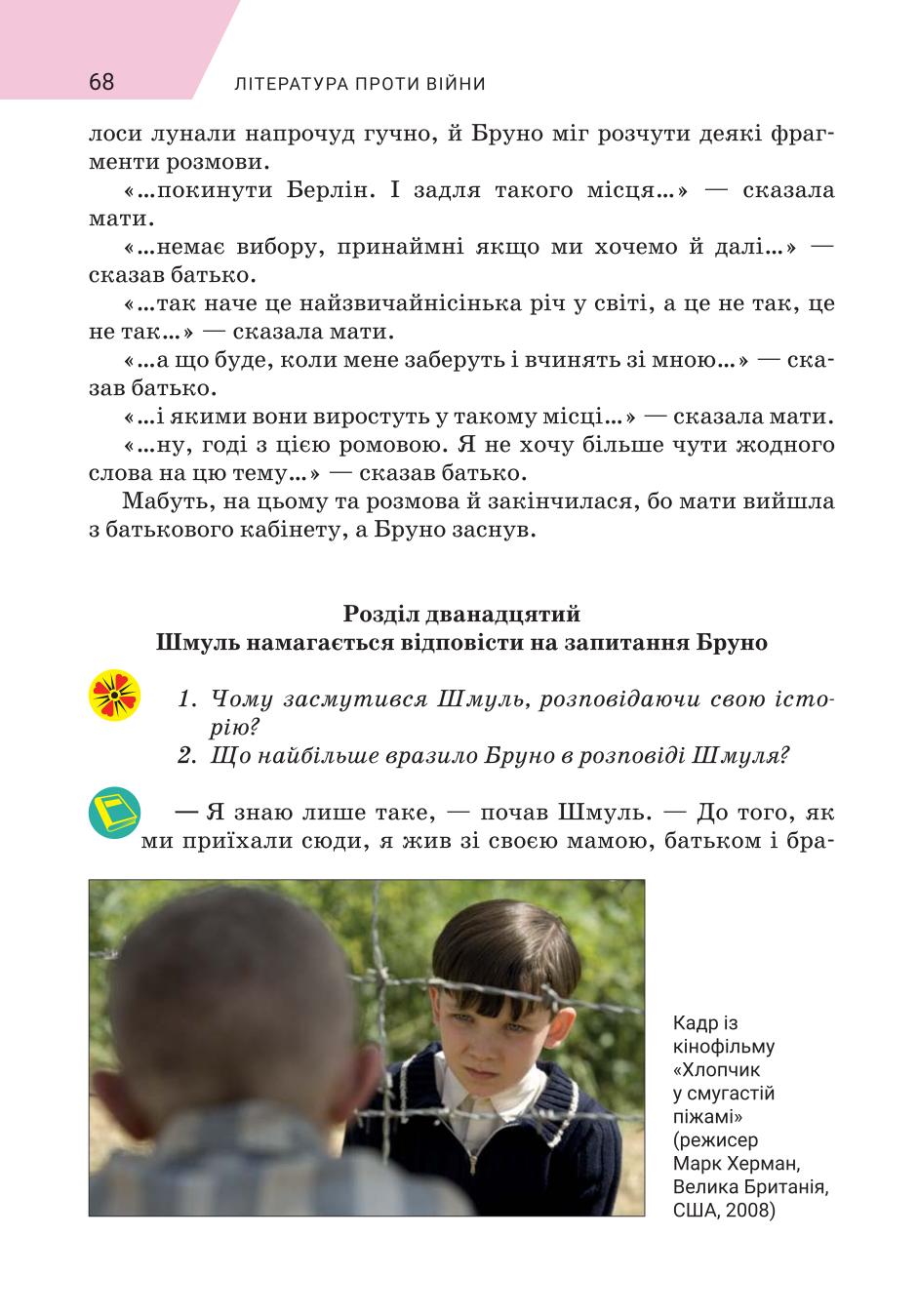 68 ЛІТЕРАТУРА ПРОТИ ВІЙНИ

лоси лунали напрочуд гучно, й Бруно міг розчути деякі фрагменти розмови.

«...покинути Берлін. І задля такого місця...» — сказала мати.

«...немає вибору, принаймні якщо ми хочемо й далі...» — сказав батько.

«...так наче це найзвичайнісінька річ у світі, а це не так, це не так...» — сказала мати.

«...а що буде, коли мене заберуть і вчинять зі мною...» — сказав батько.

«...і якими вони виростуть у такому місці...» — сказала мати.

«...ну, годі з цією ромовою. Я не хочу більше чути жодного слова на цю тему...» — сказав батько.

Мабуть, на цьому та розмова й закінчилася, бо мати вийшла з батькового кабінету, а Бруно заснув.

Розділ дванадцятий
Шмуль намагається відповісти на запитання Бруно

1. Чому засмутився Шмуль, розповідаючи свою історію?
2. Що найбільше вразило Бруно в розповіді Шмуля?

— Я знаю лише таке, — почав Шмуль. — До того, як ми приїхали сюди, я жив зі своєю мамою, батьком і бра-

Кадр із кінофільму «Хлопчик у смугастій піжамі» (режисер Марк Херман, Велика Британія, США, 2008)